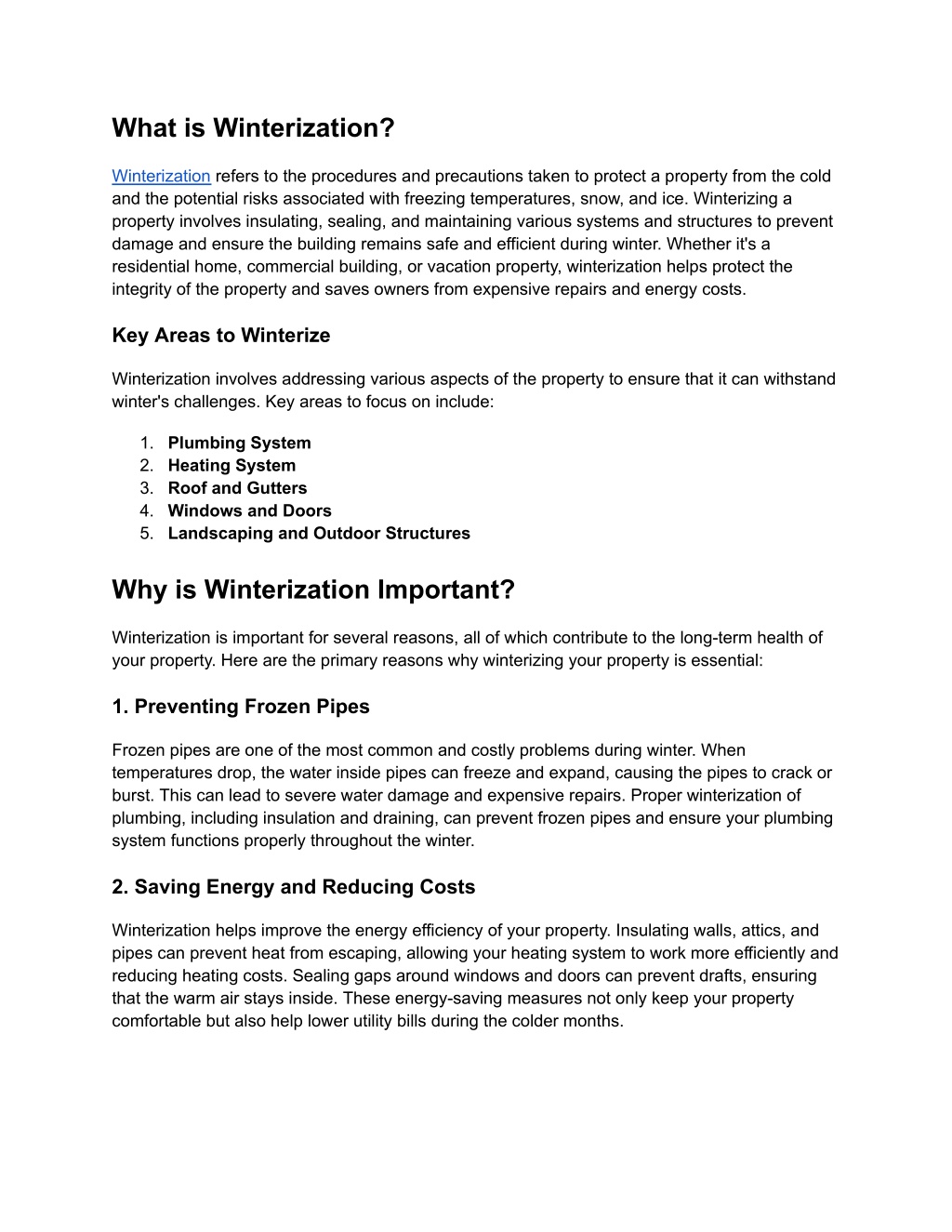 What is Winterization?

Winterization refers to the procedures and precautions taken to protect a property from the cold and the potential risks associated with freezing temperatures, snow, and ice. Winterizing a property involves insulating, sealing, and maintaining various systems and structures to prevent damage and ensure the building remains safe and efficient during winter. Whether it's a residential home, commercial building, or vacation property, winterization helps protect the integrity of the property and saves owners from expensive repairs and energy costs.

Key Areas to Winterize

Winterization involves addressing various aspects of the property to ensure that it can withstand winter's challenges. Key areas to focus on include:

1. Plumbing System
2. Heating System
3. Roof and Gutters
4. Windows and Doors
5. Landscaping and Outdoor Structures

Why is Winterization Important?

Winterization is important for several reasons, all of which contribute to the long-term health of your property. Here are the primary reasons why winterizing your property is essential:

1. Preventing Frozen Pipes

Frozen pipes are one of the most common and costly problems during winter. When temperatures drop, the water inside pipes can freeze and expand, causing the pipes to crack or burst. This can lead to severe water damage and expensive repairs. Proper winterization of plumbing, including insulation and draining, can prevent frozen pipes and ensure your plumbing system functions properly throughout the winter.

2. Saving Energy and Reducing Costs

Winterization helps improve the energy efficiency of your property. Insulating walls, attics, and pipes can prevent heat from escaping, allowing your heating system to work more efficiently and reducing heating costs. Sealing gaps around windows and doors can prevent drafts, ensuring that the warm air stays inside. These energy-saving measures not only keep your property comfortable but also help lower utility bills during the colder months.